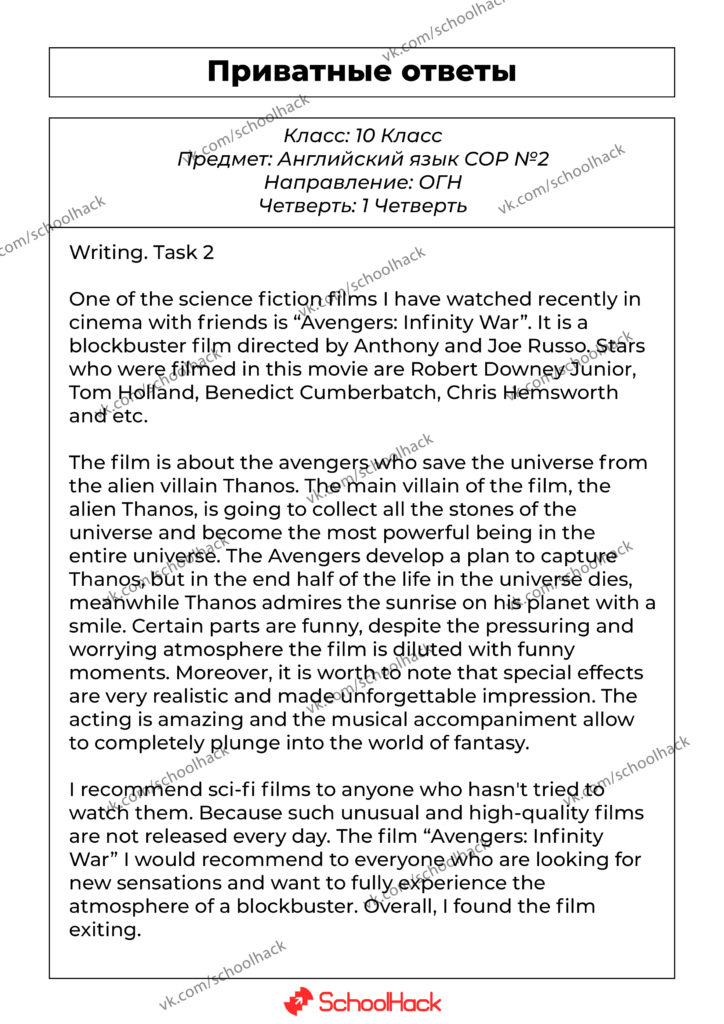 Приватные ответы

Класс: 10 Класс
Предмет: Английский язык СОР №2
Направление: ОГН
Четверть: 1 Четверть

Writing. Task 2

One of the science fiction films I have watched recently in cinema with friends is "Avengers: Infinity War". It is a blockbuster film directed by Anthony and Joe Russo. Stars who were filmed in this movie are Robert Downey Junior, Tom Holland, Benedict Cumberbatch, Chris Hemsworth and etc.

The film is about the avengers who save the universe from the alien villain Thanos. The main villain of the film, the alien Thanos, is going to collect all the stones of the universe and become the most powerful being in the entire universe. The Avengers develop a plan to capture Thanos, but in the end half of the life in the universe dies, meanwhile Thanos admires the sunrise on his planet with a smile. Certain parts are funny, despite the pressuring and worrying atmosphere the film is diluted with funny moments. Moreover, it is worth to note that special effects are very realistic and made unforgettable impression. The acting is amazing and the musical accompaniment allow to completely plunge into the world of fantasy.

I recommend sci-fi films to anyone who hasn't tried to watch them. Because such unusual and high-quality films are not released every day. The film "Avengers: Infinity War" I would recommend to everyone who are looking for new sensations and want to fully experience the atmosphere of a blockbuster. Overall, I found the film exiting.

SchoolHack

vk.com/schoolhack